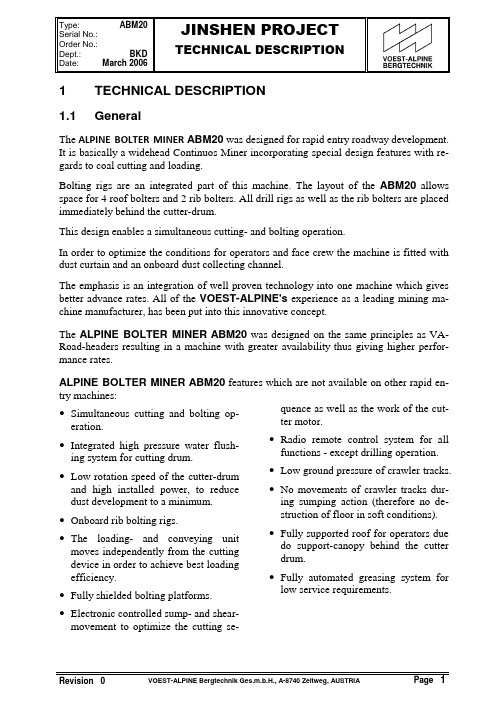 | Type: | ABM20 |
|---|---|
| Serial No.: | |
| Order No.: | |
| Dept.: | BKD |
| Date: | March 2006 |

JINSHEN PROJECT
TECHNICAL DESCRIPTION

VOEST-ALPINE BERGTECHNIK

1 TECHNICAL DESCRIPTION

1.1 General

The ALPINE BOLTER MINER ABM20 was designed for rapid entry roadway development. It is basically a widehead Continuos Miner incorporating special design features with regards to coal cutting and loading.

Bolting rigs are an integrated part of this machine. The layout of the ABM20 allows space for 4 roof bolters and 2 rib bolters. All drill rigs as well as the rib bolters are placed immediately behind the cutter-drum.

This design enables a simultaneous cutting- and bolting operation.

In order to optimize the conditions for operators and face crew the machine is fitted with dust curtain and an onboard dust collecting channel.

The emphasis is an integration of well proven technology into one machine which gives better advance rates. All of the VOEST-ALPINE's experience as a leading mining machine manufacturer, has been put into this innovative concept.

The ALPINE BOLTER MINER ABM20 was designed on the same principles as VA-Road-headers resulting in a machine with greater availability thus giving higher performance rates.

ALPINE BOLTER MINER ABM20 features which are not available on other rapid entry machines:

• Simultaneous cutting and bolting operation.

• Integrated high pressure water flushing system for cutting drum.

• Low rotation speed of the cutter-drum and high installed power, to reduce dust development to a minimum.

• Onboard rib bolting rigs.

• The loading- and conveying unit moves independently from the cutting device in order to achieve best loading efficiency.

• Fully shielded bolting platforms.

• Electronic controlled sump- and shear-movement to optimize the cutting sequence as well as the work of the cutter motor.

• Radio remote control system for all functions - except drilling operation.

• Low ground pressure of crawler tracks.

• No movements of crawler tracks during sumping action (therefore no destruction of floor in soft conditions).

• Fully supported roof for operators due do support-canopy behind the cutter drum.

• Fully automated greasing system for low service requirements.

Revision 0 VOEST-ALPINE Bergtechnik Ges.m.b.H., A-8740 Zeltweg, AUSTRIA Page 1